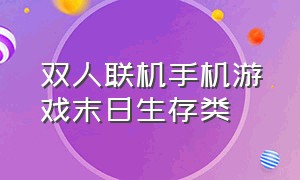 双人联机手机游戏末日生存类